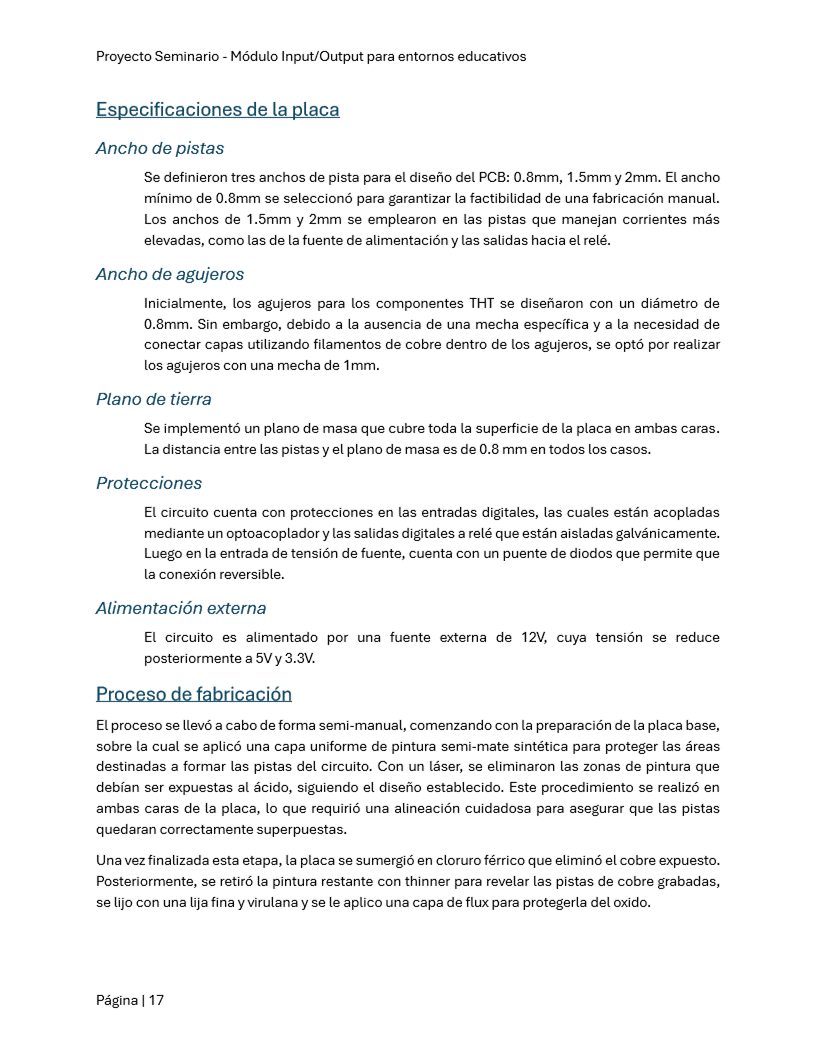 Proyecto Seminario - Módulo Input/Output para entornos educativos

Especificaciones de la placa

Ancho de pistas

Se definieron tres anchos de pista para el diseño del PCB: 0.8mm, 1.5mm y 2mm. El ancho mínimo de 0.8mm se seleccionó para garantizar la factibilidad de una fabricación manual. Los anchos de 1.5mm y 2mm se emplearon en las pistas que manejan corrientes más elevadas, como las de la fuente de alimentación y las salidas hacia el relé.

Ancho de agujeros

Inicialmente, los agujeros para los componentes THT se diseñaron con un diámetro de 0.8mm. Sin embargo, debido a la ausencia de una mecha específica y a la necesidad de conectar capas utilizando filamentos de cobre dentro de los agujeros, se optó por realizar los agujeros con una mecha de 1mm.

Plano de tierra

Se implementó un plano de masa que cubre toda la superficie de la placa en ambas caras. La distancia entre las pistas y el plano de masa es de 0.8 mm en todos los casos.

Protecciones

El circuito cuenta con protecciones en las entradas digitales, las cuales están acopladas mediante un optoacoplador y las salidas digitales a relé que están aisladas galvánicamente. Luego en la entrada de tensión de fuente, cuenta con un puente de diodos que permite que la conexión reversible.

Alimentación externa

El circuito es alimentado por una fuente externa de 12V, cuya tensión se reduce posteriormente a 5V y 3.3V.

Proceso de fabricación

El proceso se llevó a cabo de forma semi-manual, comenzando con la preparación de la placa base, sobre la cual se aplicó una capa uniforme de pintura semi-mate sintética para proteger las áreas destinadas a formar las pistas del circuito. Con un láser, se eliminaron las zonas de pintura que debían ser expuestas al ácido, siguiendo el diseño establecido. Este procedimiento se realizó en ambas caras de la placa, lo que requirió una alineación cuidadosa para asegurar que las pistas quedaran correctamente superpuestas.

Una vez finalizada esta etapa, la placa se sumergió en cloruro férrico que eliminó el cobre expuesto. Posteriormente, se retiró la pintura restante con thinner para revelar las pistas de cobre grabadas, se lijo con una lija fina y virulana y se le aplico una capa de flux para protegerla del oxido.

Página | 17